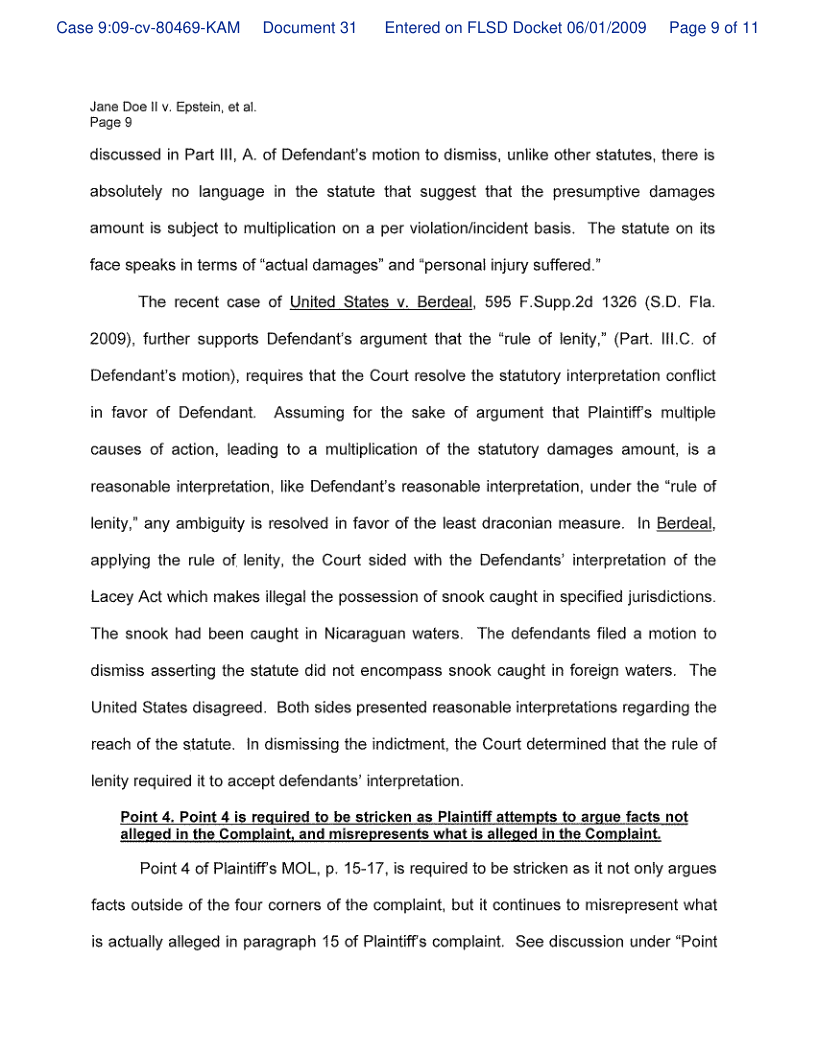 Case 9:09-cv-80469-KAM Document 31 Entered on FLSD Docket 06/01/2009 Page 9 of 11

Jane Doe II v. Epstein, et al.
Page 9

discussed in Part III, A. of Defendant's motion to dismiss, unlike other statutes, there is absolutely no language in the statute that suggest that the presumptive damages amount is subject to multiplication on a per violation/incident basis. The statute on its face speaks in terms of "actual damages" and "personal injury suffered."

The recent case of United States v. Berdeal, 595 F.Supp.2d 1326 (S.D. Fla. 2009), further supports Defendant's argument that the "rule of lenity," (Part. III.C. of Defendant's motion), requires that the Court resolve the statutory interpretation conflict in favor of Defendant. Assuming for the sake of argument that Plaintiff's multiple causes of action, leading to a multiplication of the statutory damages amount, is a reasonable interpretation, like Defendant's reasonable interpretation, under the "rule of lenity," any ambiguity is resolved in favor of the least draconian measure. In Berdeal, applying the rule of lenity, the Court sided with the Defendants' interpretation of the Lacey Act which makes illegal the possession of snook caught in specified jurisdictions. The snook had been caught in Nicaraguan waters. The defendants filed a motion to dismiss asserting the statute did not encompass snook caught in foreign waters. The United States disagreed. Both sides presented reasonable interpretations regarding the reach of the statute. In dismissing the indictment, the Court determined that the rule of lenity required it to accept defendants' interpretation.

Point 4. Point 4 is required to be stricken as Plaintiff attempts to argue facts not alleged in the Complaint, and misrepresents what is alleged in the Complaint.

Point 4 of Plaintiff's MOL, p. 15-17, is required to be stricken as it not only argues facts outside of the four corners of the complaint, but it continues to misrepresent what is actually alleged in paragraph 15 of Plaintiff's complaint. See discussion under "Point